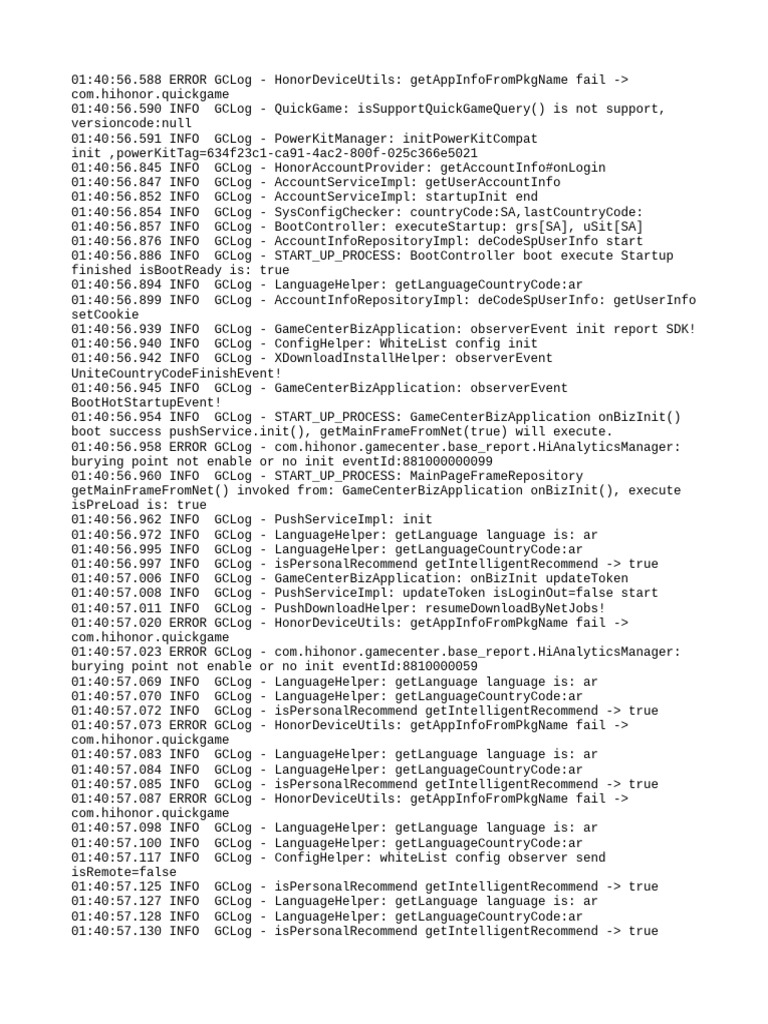 01:40:56.588 ERROR GCLog - HonorDeviceUtils: getAppInfoFromPkgName fail -> com.hihonor.quickgame
01:40:56.590 INFO  GCLog - QuickGame: isSupportQuickGameQuery() is not support, versioncode:null
01:40:56.591 INFO  GCLog - PowerKitManager: initPowerKitCompat init ,powerKitTag=634f23c1-ca91-4ac2-800f-025c366e5021
01:40:56.845 INFO  GCLog - HonorAccountProvider: getAccountInfo#onLogin
01:40:56.847 INFO  GCLog - AccountServiceImpl: getUserAccountInfo
01:40:56.852 INFO  GCLog - AccountServiceImpl: startupInit end
01:40:56.854 INFO  GCLog - SysConfigChecker: countryCode:SA,lastCountryCode:
01:40:56.857 INFO  GCLog - BootController: executeStartup: grs[SA], uSit[SA]
01:40:56.876 INFO  GCLog - AccountInfoRepositoryImpl: deCodeSpUserInfo start
01:40:56.886 INFO  GCLog - START_UP_PROCESS: BootController boot execute Startup finished isBootReady is: true
01:40:56.894 INFO  GCLog - LanguageHelper: getLanguageCountryCode:ar
01:40:56.899 INFO  GCLog - AccountInfoRepositoryImpl: deCodeSpUserInfo: getUserInfo setCookie
01:40:56.939 INFO  GCLog - GameCenterBizApplication: observerEvent init report SDK!
01:40:56.940 INFO  GCLog - ConfigHelper: WhiteList config init
01:40:56.942 INFO  GCLog - XDownloadInstallHelper: observerEvent UniteCountryCodeFinishEvent!
01:40:56.945 INFO  GCLog - GameCenterBizApplication: observerEvent BootHotStartupEvent!
01:40:56.954 INFO  GCLog - START_UP_PROCESS: GameCenterBizApplication onBizInit() boot success pushService.init(), getMainFrameFromNet(true) will execute.
01:40:56.958 ERROR GCLog - com.hihonor.gamecenter.base_report.HiAnalyticsManager: burying point not enable or no init eventId:881000000099
01:40:56.960 INFO  GCLog - START_UP_PROCESS: MainPageFrameRepository getMainFrameFromNet() invoked from: GameCenterBizApplication onBizInit(), execute isPreLoad is: true
01:40:56.962 INFO  GCLog - PushServiceImpl: init
01:40:56.972 INFO  GCLog - LanguageHelper: getLanguage language is: ar
01:40:56.995 INFO  GCLog - LanguageHelper: getLanguageCountryCode:ar
01:40:56.997 INFO  GCLog - isPersonalRecommend getIntelligentRecommend -> true
01:40:57.006 INFO  GCLog - GameCenterBizApplication: onBizInit updateToken
01:40:57.008 INFO  GCLog - PushServiceImpl: updateToken isLoginOut=false start
01:40:57.011 INFO  GCLog - PushDownloadHelper: resumeDownloadByNetJobs!
01:40:57.020 ERROR GCLog - HonorDeviceUtils: getAppInfoFromPkgName fail -> com.hihonor.quickgame
01:40:57.023 ERROR GCLog - com.hihonor.gamecenter.base_report.HiAnalyticsManager: burying point not enable or no init eventId:8810000059
01:40:57.069 INFO  GCLog - LanguageHelper: getLanguage language is: ar
01:40:57.070 INFO  GCLog - LanguageHelper: getLanguageCountryCode:ar
01:40:57.072 INFO  GCLog - isPersonalRecommend getIntelligentRecommend -> true
01:40:57.073 ERROR GCLog - HonorDeviceUtils: getAppInfoFromPkgName fail -> com.hihonor.quickgame
01:40:57.083 INFO  GCLog - LanguageHelper: getLanguage language is: ar
01:40:57.084 INFO  GCLog - LanguageHelper: getLanguageCountryCode:ar
01:40:57.085 INFO  GCLog - isPersonalRecommend getIntelligentRecommend -> true
01:40:57.087 ERROR GCLog - HonorDeviceUtils: getAppInfoFromPkgName fail -> com.hihonor.quickgame
01:40:57.098 INFO  GCLog - LanguageHelper: getLanguage language is: ar
01:40:57.100 INFO  GCLog - LanguageHelper: getLanguageCountryCode:ar
01:40:57.117 INFO  GCLog - ConfigHelper: whiteList config observer send isRemote=false
01:40:57.125 INFO  GCLog - isPersonalRecommend getIntelligentRecommend -> true
01:40:57.127 INFO  GCLog - LanguageHelper: getLanguage language is: ar
01:40:57.128 INFO  GCLog - LanguageHelper: getLanguageCountryCode:ar
01:40:57.130 INFO  GCLog - isPersonalRecommend getIntelligentRecommend -> true